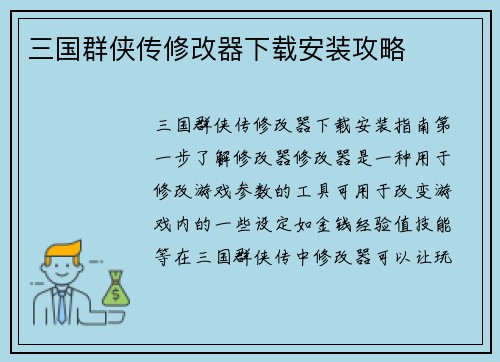 三国群侠传修改器下载安装攻略

三国群侠传修改器下载安装指南第一步了解修改器修改器是一种用于修改游戏参数的工具可用于改变游戏内的一些设定如金钱经验值技能等在三国群侠传中修改器可以让玩

$